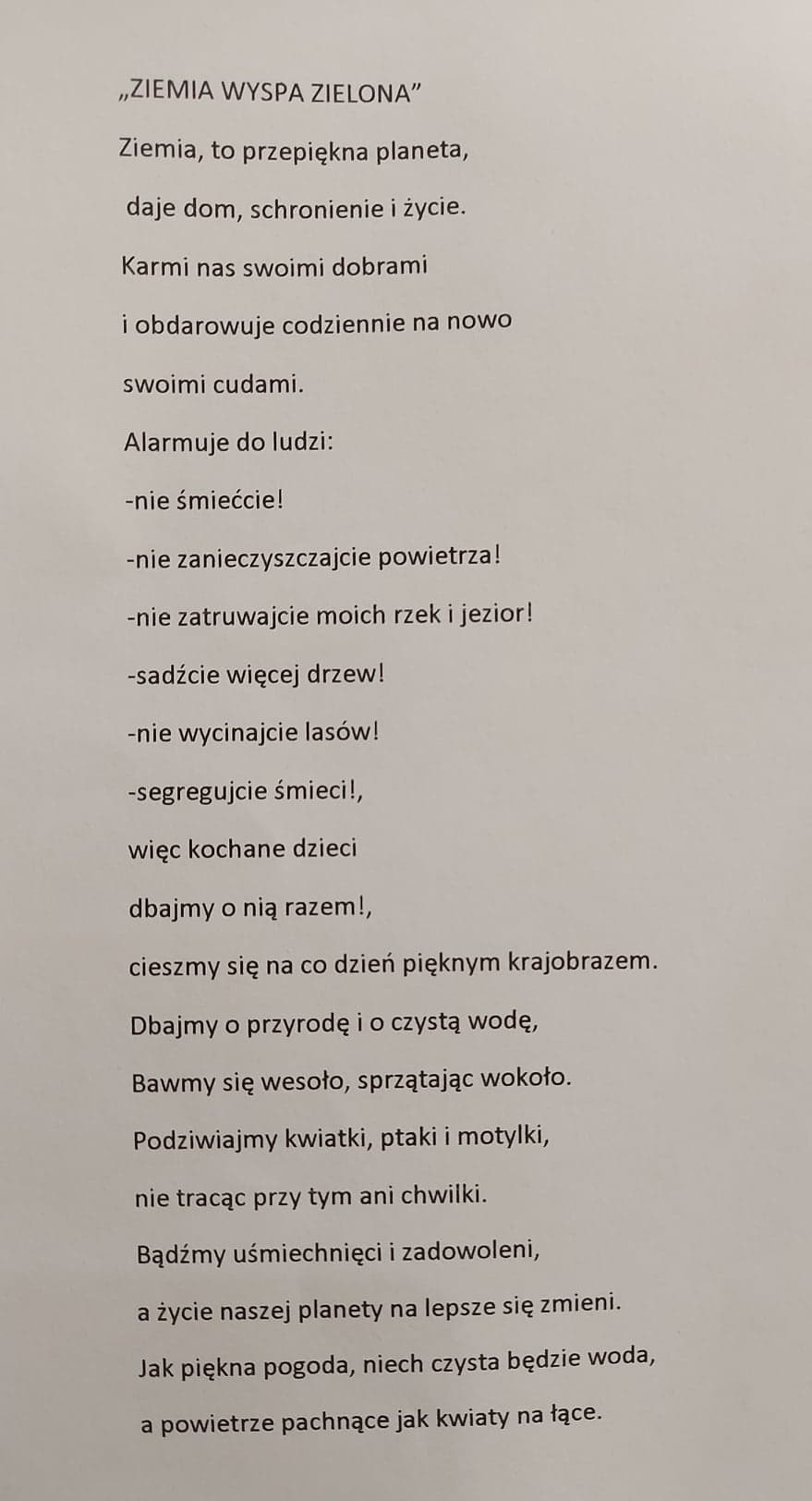 „ZIEMIA WYSPA ZIELONA”

Ziemia, to przepiękna planeta,

daje dom, schronienie i życie.

Karmi nas swoimi dobrami

i obdarowuje codziennie na nowo

swoimi cudami.

Alarmuje do ludzi:

-nie śmiećcie!

-nie zanieczyszczajcie powietrza!

-nie zatruwajcie moich rzek i jezior!

-sadźcie więcej drzew!

-nie wycinajcie lasów!

-segregujcie śmieci!,

więc kochane dzieci

dbajmy o nią razem!,

cieszmy się na co dzień pięknym krajobrazem.

Dbajmy o przyrodę i o czystą wodę,

Bawmy się wesoło, sprzątając wokoło.

Podziwiajmy kwiatki, ptaki i motylki,

nie tracąc przy tym ani chwilki.

Bądźmy uśmiechnięci i zadowoleni,

a życie naszej planety na lepsze się zmieni.

Jak piękna pogoda, niech czysta będzie woda,

a powietrze pachnące jak kwiaty na łące.